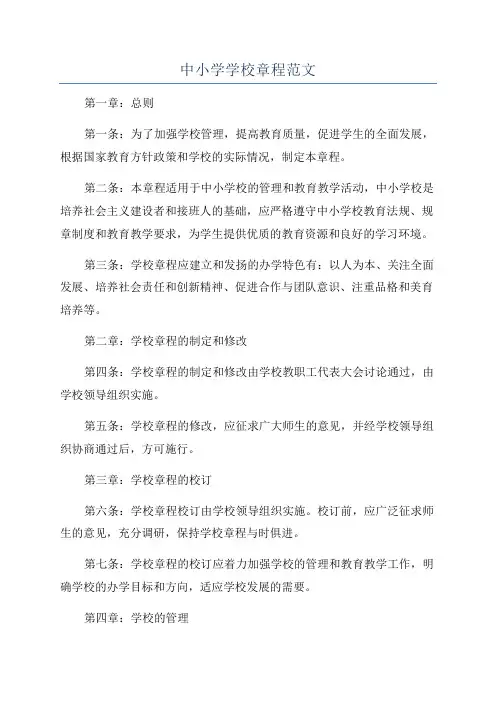 中小学学校章程范文

第一章：总则

第一条：为了加强学校管理，提高教育质量，促进学生的全面发展，根据国家教育方针政策和学校的实际情况，制定本章程。

第二条：本章程适用于中小学校的管理和教育教学活动，中小学校是培养社会主义建设者和接班人的基础，应严格遵守中小学校教育法规、规章制度和教育教学要求，为学生提供优质的教育资源和良好的学习环境。

第三条：学校章程应建立和发扬的办学特色有：以人为本、关注全面发展、培养社会责任和创新精神、促进合作与团队意识、注重品格和美育培养等。

第二章：学校章程的制定和修改

第四条：学校章程的制定和修改由学校教职工代表大会讨论通过，由学校领导组织实施。

第五条：学校章程的修改，应征求广大师生的意见，并经学校领导组织协商通过后，方可施行。

第三章：学校章程的校订

第六条：学校章程校订由学校领导组织实施。校订前，应广泛征求师生的意见，充分调研，保持学校章程与时俱进。

第七条：学校章程的校订应着力加强学校的管理和教育教学工作，明确学校的办学目标和方向，适应学校发展的需要。

第四章：学校的管理